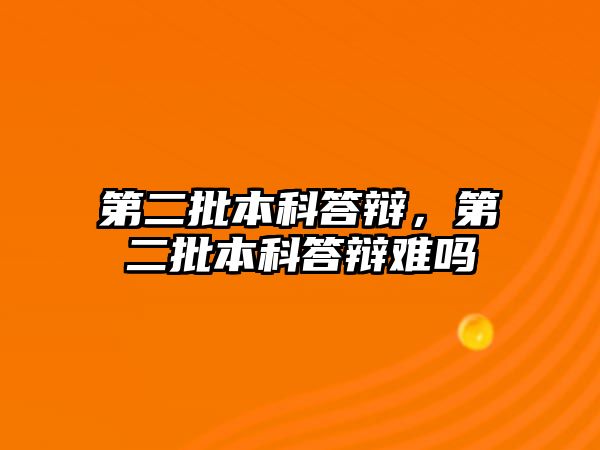 第二批本科答辩，第二批本科答辩难吗